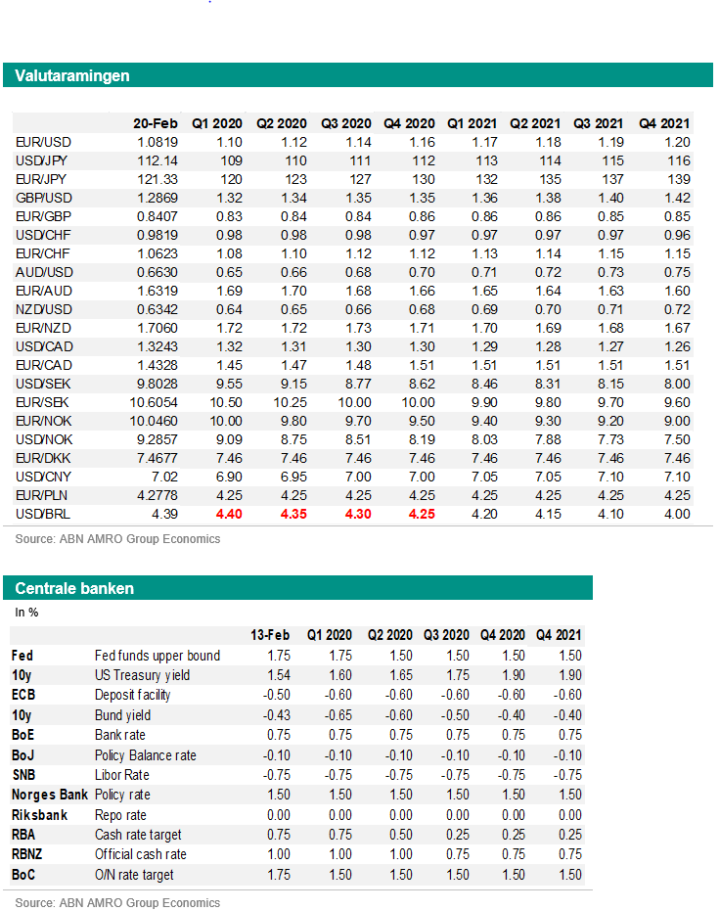 Valutaramingen

|  | 20-Feb | Q1 2020 | Q2 2020 | Q3 2020 | Q4 2020 | Q1 2021 | Q2 2021 | Q3 2021 | Q4 2021 |
|---|---|---|---|---|---|---|---|---|---|
| EUR/USD | 1.0819 | 1.10 | 1.12 | 1.14 | 1.16 | 1.17 | 1.18 | 1.19 | 1.20 |
| USD/JPY | 112.14 | 109 | 110 | 111 | 112 | 113 | 114 | 115 | 116 |
| EUR/JPY | 121.33 | 120 | 123 | 127 | 130 | 132 | 135 | 137 | 139 |
| GBP/USD | 1.2869 | 1.32 | 1.34 | 1.35 | 1.35 | 1.36 | 1.38 | 1.40 | 1.42 |
| EUR/GBP | 0.8407 | 0.83 | 0.84 | 0.84 | 0.86 | 0.86 | 0.86 | 0.85 | 0.85 |
| USD/CHF | 0.9819 | 0.98 | 0.98 | 0.98 | 0.97 | 0.97 | 0.97 | 0.97 | 0.96 |
| EUR/CHF | 1.0623 | 1.08 | 1.10 | 1.12 | 1.12 | 1.13 | 1.14 | 1.15 | 1.15 |
| AUD/USD | 0.6630 | 0.65 | 0.66 | 0.68 | 0.70 | 0.71 | 0.72 | 0.73 | 0.75 |
| EUR/AUD | 1.6319 | 1.69 | 1.70 | 1.68 | 1.66 | 1.65 | 1.64 | 1.63 | 1.60 |
| NZD/USD | 0.6342 | 0.64 | 0.65 | 0.66 | 0.68 | 0.69 | 0.70 | 0.71 | 0.72 |
| EUR/NZD | 1.7060 | 1.72 | 1.72 | 1.73 | 1.71 | 1.70 | 1.69 | 1.68 | 1.67 |
| USD/CAD | 1.3243 | 1.32 | 1.31 | 1.30 | 1.30 | 1.29 | 1.28 | 1.27 | 1.26 |
| EUR/CAD | 1.4328 | 1.45 | 1.47 | 1.48 | 1.51 | 1.51 | 1.51 | 1.51 | 1.51 |
| USD/SEK | 9.8028 | 9.55 | 9.15 | 8.77 | 8.62 | 8.46 | 8.31 | 8.15 | 8.00 |
| EUR/SEK | 10.6054 | 10.50 | 10.25 | 10.00 | 10.00 | 9.90 | 9.80 | 9.70 | 9.60 |
| EUR/NOK | 10.0460 | 10.00 | 9.80 | 9.70 | 9.50 | 9.40 | 9.30 | 9.20 | 9.00 |
| USD/NOK | 9.2857 | 9.09 | 8.75 | 8.51 | 8.19 | 8.03 | 7.88 | 7.73 | 7.50 |
| EUR/DKK | 7.4677 | 7.46 | 7.46 | 7.46 | 7.46 | 7.46 | 7.46 | 7.46 | 7.46 |
| USD/CNY | 7.02 | 6.90 | 6.95 | 7.00 | 7.00 | 7.05 | 7.05 | 7.10 | 7.10 |
| EUR/PLN | 4.2778 | 4.25 | 4.25 | 4.25 | 4.25 | 4.25 | 4.25 | 4.25 | 4.25 |
| USD/BRL | 4.39 | 4.40 | 4.35 | 4.30 | 4.25 | 4.20 | 4.15 | 4.10 | 4.00 |

Source: ABN AMRO Group Economics

Centrale banken

In %

|  |  | 13-Feb | Q1 2020 | Q2 2020 | Q3 2020 | Q4 2020 | Q4 2021 |
|---|---|---|---|---|---|---|---|
| Fed | Fed funds upper bound | 1.75 | 1.75 | 1.50 | 1.50 | 1.50 | 1.50 |
| 10y | US Treasury yield | 1.54 | 1.60 | 1.65 | 1.75 | 1.90 | 1.90 |
| ECB | Deposit facility | -0.50 | -0.60 | -0.60 | -0.60 | -0.60 | -0.60 |
| 10y | Bund yield | -0.43 | -0.65 | -0.60 | -0.50 | -0.40 | -0.40 |
| BoE | Bank rate | 0.75 | 0.75 | 0.75 | 0.75 | 0.75 | 0.75 |
| BoJ | Policy Balance rate | -0.10 | -0.10 | -0.10 | -0.10 | -0.10 | -0.10 |
| SNB | Libor Rate | -0.75 | -0.75 | -0.75 | -0.75 | -0.75 | -0.75 |
| Norges Bank | Policy rate | 1.50 | 1.50 | 1.50 | 1.50 | 1.50 | 1.50 |
| Riksbank | Repo rate | 0.00 | 0.00 | 0.00 | 0.00 | 0.00 | 0.00 |
| RBA | Cash rate target | 0.75 | 0.75 | 0.50 | 0.25 | 0.25 | 0.25 |
| RBNZ | Official cash rate | 1.00 | 1.00 | 1.00 | 0.75 | 0.75 | 0.75 |
| BoC | O/N rate target | 1.75 | 1.50 | 1.50 | 1.50 | 1.50 | 1.50 |

Source: ABN AMRO Group Economics